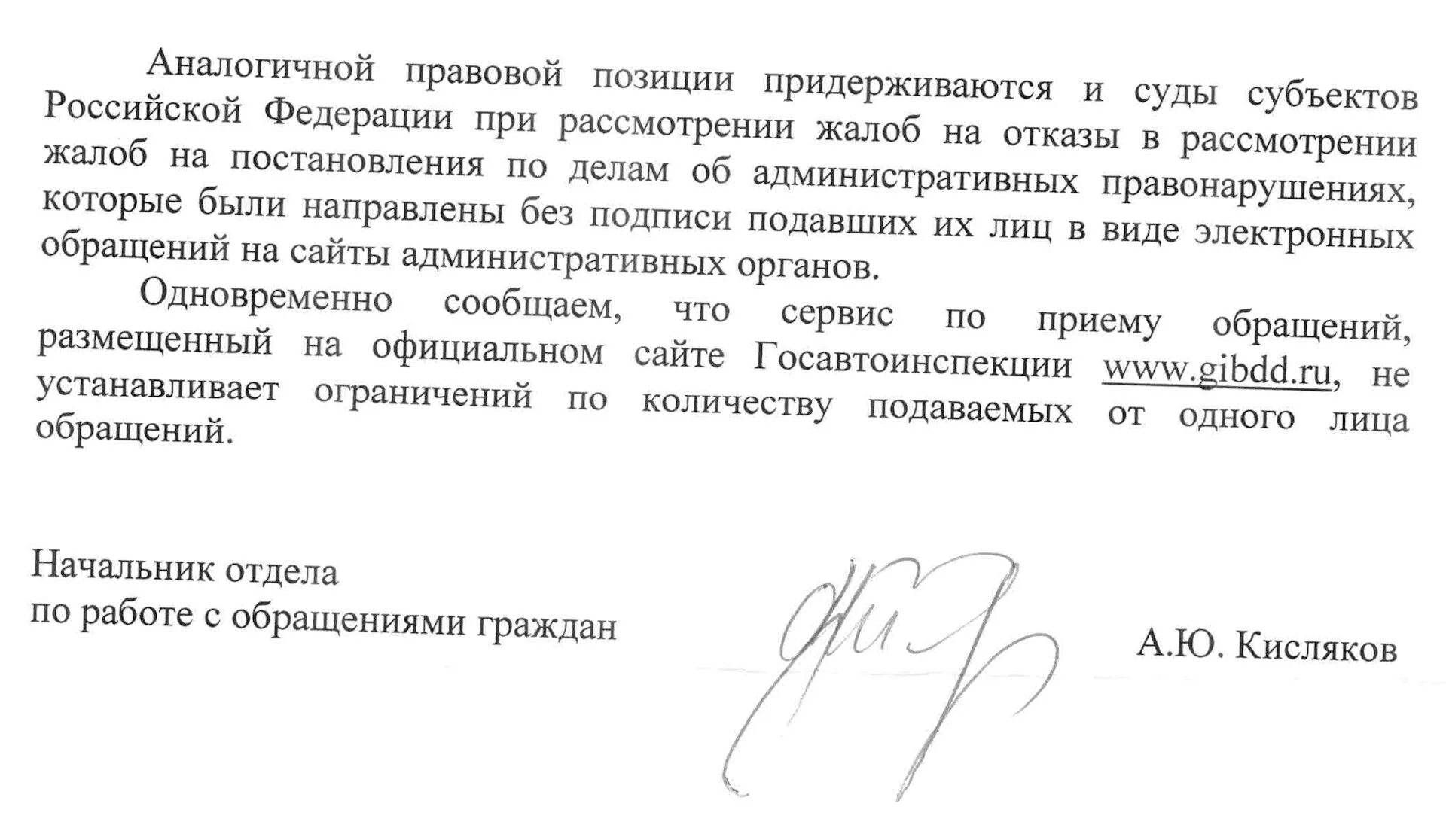 Аналогичной правовой позиции придерживаются и суды субъектов Российской Федерации при рассмотрении жалоб на отказы в рассмотрении жалоб на постановления по делам об административных правонарушениях, которые были направлены без подписи подавших их лиц в виде электронных обращений на сайты административных органов.

Одновременно сообщаем, что сервис по приему обращений, размещенный на официальном сайте Госавтоинспекции www.gibdd.ru, не устанавливает ограничений по количеству подаваемых от одного лица обращений.

Начальник отдела
по работе с обращениями граждан

А.Ю. Кисляков